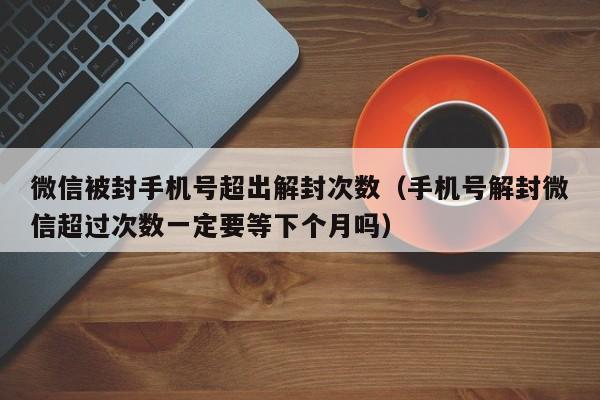 微信被封手机号超出解封次数（手机号解封微信超过次数一定要等下个月吗）